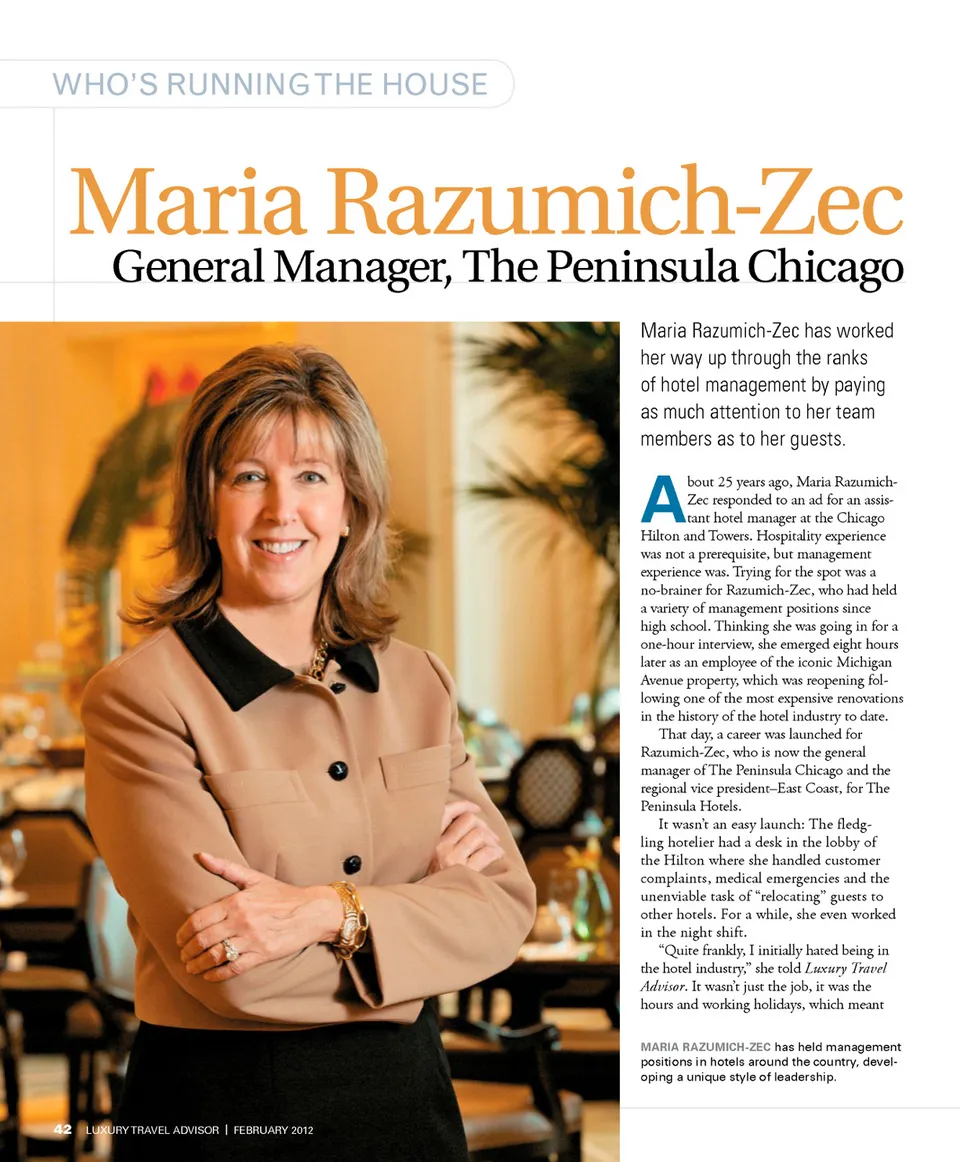 WHO'S RUNNING THE HOUSE

Maria Razumich-Zec

General Manager, The Peninsula Chicago

Maria Razumich-Zec has worked her way up through the ranks of hotel management by paying as much attention to her team members as to her guests.

About 25 years ago, Maria Razumich-Zec responded to an ad for an assistant hotel manager at the Chicago Hilton and Towers. Hospitality experience was not a prerequisite, but management experience was. Trying for the spot was a no-brainer for Razumich-Zec, who had held a variety of management positions since high school. Thinking she was going in for a one-hour interview, she emerged eight hours later as an employee of the iconic Michigan Avenue property, which was reopening following one of the most expensive renovations in the history of the hotel industry to date.

That day, a career was launched for Razumich-Zec, who is now the general manager of The Peninsula Chicago and the regional vice president–East Coast, for The Peninsula Hotels.

It wasn't an easy launch: The fledgling hotelier had a desk in the lobby of the Hilton where she handled customer complaints, medical emergencies and the unenviable task of "relocating" guests to other hotels. For a while, she even worked in the night shift.

"Quite frankly, I initially hated being in the hotel industry," she told Luxury Travel Advisor. It wasn't just the job, it was the hours and working holidays, which meant

MARIA RAZUMICH-ZEC has held management positions in hotels around the country, developing a unique style of leadership.

42 LUXURY TRAVEL ADVISOR | FEBRUARY 2012